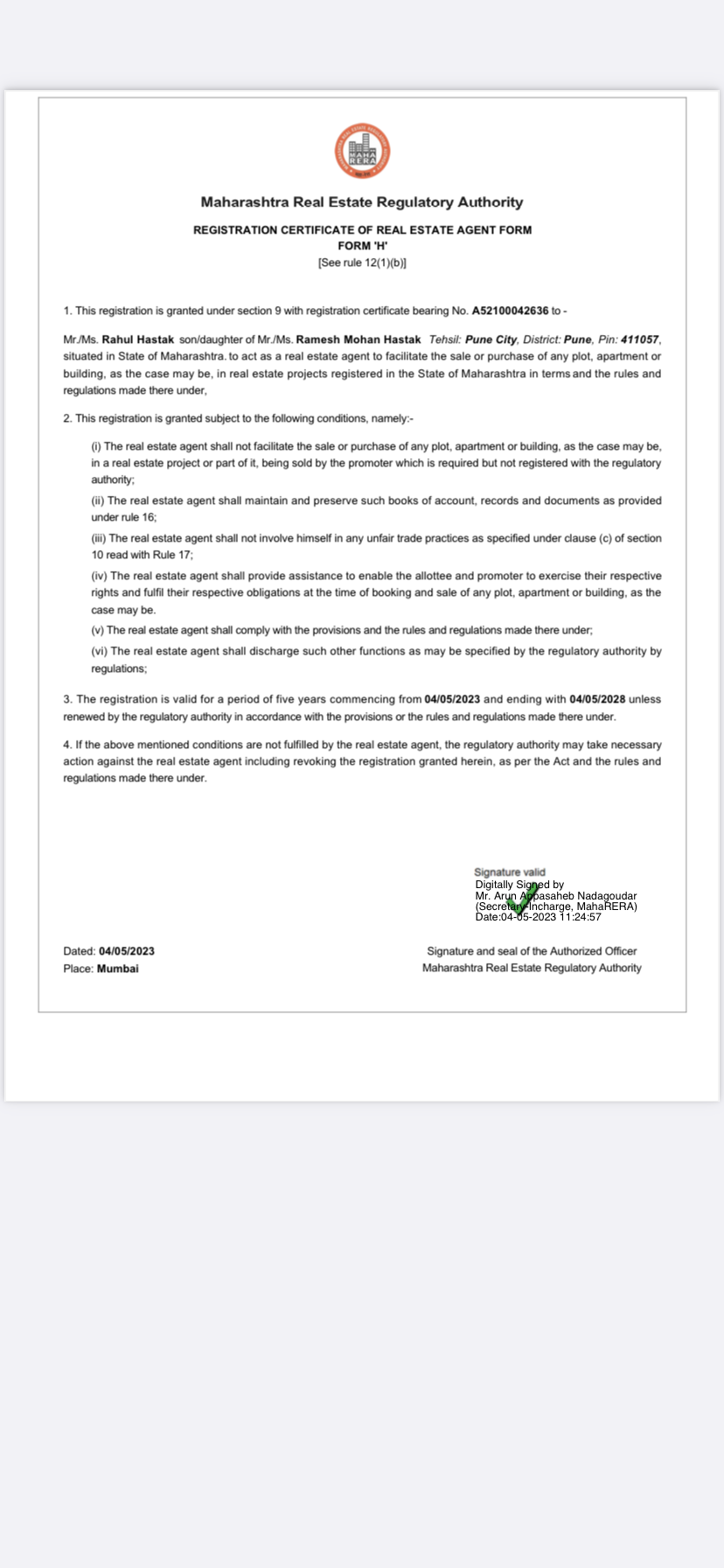 MAHA RERA

Maharashtra Real Estate Regulatory Authority

REGISTRATION CERTIFICATE OF REAL ESTATE AGENT FORM
FORM 'H'
[See rule 12(1)(b)]

1. This registration is granted under section 9 with registration certificate bearing No. A52100042636 to -

Mr./Ms. Rahul Hastak son/daughter of Mr./Ms. Ramesh Mohan Hastak Tehsil: Pune City, District: Pune, Pin: 411057, situated in State of Maharashtra. to act as a real estate agent to facilitate the sale or purchase of any plot, apartment or building, as the case may be, in real estate projects registered in the State of Maharashtra in terms and the rules and regulations made there under,

2. This registration is granted subject to the following conditions, namely:-

(i) The real estate agent shall not facilitate the sale or purchase of any plot, apartment or building, as the case may be, in a real estate project or part of it, being sold by the promoter which is required but not registered with the regulatory authority;

(ii) The real estate agent shall maintain and preserve such books of account, records and documents as provided under rule 16;

(iii) The real estate agent shall not involve himself in any unfair trade practices as specified under clause (c) of section 10 read with Rule 17;

(iv) The real estate agent shall provide assistance to enable the allottee and promoter to exercise their respective rights and fulfil their respective obligations at the time of booking and sale of any plot, apartment or building, as the case may be.

(v) The real estate agent shall comply with the provisions and the rules and regulations made there under;

(vi) The real estate agent shall discharge such other functions as may be specified by the regulatory authority by regulations;

3. The registration is valid for a period of five years commencing from 04/05/2023 and ending with 04/05/2028 unless renewed by the regulatory authority in accordance with the provisions or the rules and regulations made there under.

4. If the above mentioned conditions are not fulfilled by the real estate agent, the regulatory authority may take necessary action against the real estate agent including revoking the registration granted herein, as per the Act and the rules and regulations made there under.

Signature valid
Digitally Signed by
Mr. Arun Appasaheb Nadagoudar
(Secretary Incharge, MahaRERA)
Date:04-05-2023 11:24:57

Dated: 04/05/2023
Place: Mumbai

Signature and seal of the Authorized Officer
Maharashtra Real Estate Regulatory Authority